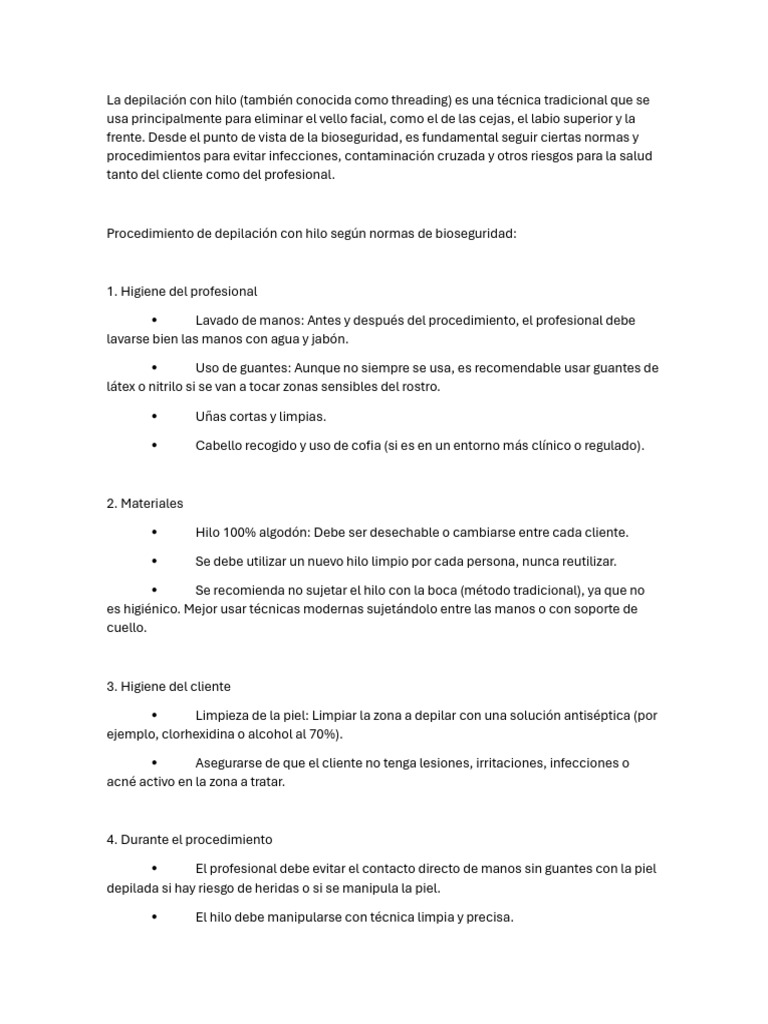 La depilación con hilo (también conocida como threading) es una técnica tradicional que se usa principalmente para eliminar el vello facial, como el de las cejas, el labio superior y la frente. Desde el punto de vista de la bioseguridad, es fundamental seguir ciertas normas y procedimientos para evitar infecciones, contaminación cruzada y otros riesgos para la salud tanto del cliente como del profesional.

Procedimiento de depilación con hilo según normas de bioseguridad:

1. Higiene del profesional

• Lavado de manos: Antes y después del procedimiento, el profesional debe lavarse bien las manos con agua y jabón.

• Uso de guantes: Aunque no siempre se usa, es recomendable usar guantes de látex o nitrilo si se van a tocar zonas sensibles del rostro.

• Uñas cortas y limpias.

• Cabello recogido y uso de cofia (si es en un entorno más clínico o regulado).

2. Materiales

• Hilo 100% algodón: Debe ser desechable o cambiarse entre cada cliente.

• Se debe utilizar un nuevo hilo limpio por cada persona, nunca reutilizar.

• Se recomienda no sujetar el hilo con la boca (método tradicional), ya que no es higiénico. Mejor usar técnicas modernas sujetándolo entre las manos o con soporte de cuello.

3. Higiene del cliente

• Limpieza de la piel: Limpiar la zona a depilar con una solución antiséptica (por ejemplo, clorhexidina o alcohol al 70%).

• Asegurarse de que el cliente no tenga lesiones, irritaciones, infecciones o acné activo en la zona a tratar.

4. Durante el procedimiento

• El profesional debe evitar el contacto directo de manos sin guantes con la piel depilada si hay riesgo de heridas o si se manipula la piel.

• El hilo debe manipularse con técnica limpia y precisa.